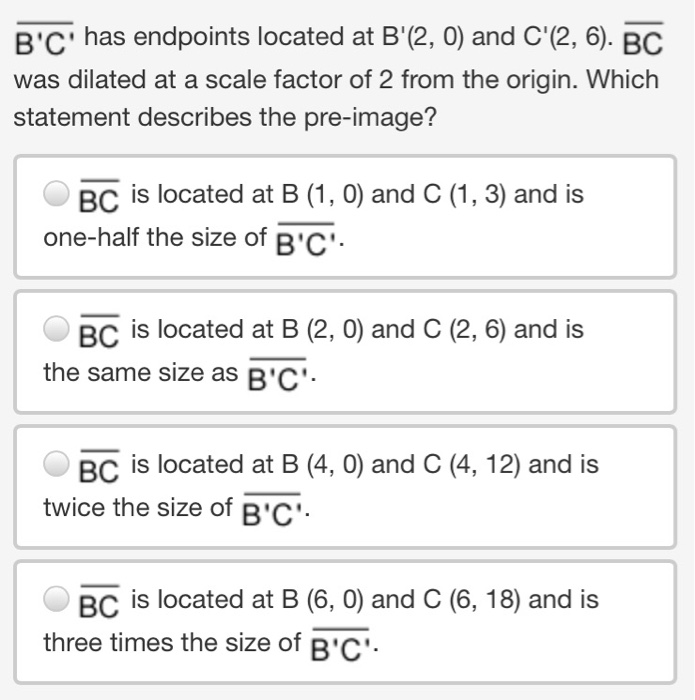 $\overline{B'C'}$ has endpoints located at B'(2, 0) and C'(2, 6). $\overline{BC}$ was dilated at a scale factor of 2 from the origin. Which statement describes the pre-image?

$\overline{BC}$ is located at B (1, 0) and C (1, 3) and is one-half the size of $\overline{B'C'}$.

$\overline{BC}$ is located at B (2, 0) and C (2, 6) and is the same size as $\overline{B'C'}$.

$\overline{BC}$ is located at B (4, 0) and C (4, 12) and is twice the size of $\overline{B'C'}$.

$\overline{BC}$ is located at B (6, 0) and C (6, 18) and is three times the size of $\overline{B'C'}$.